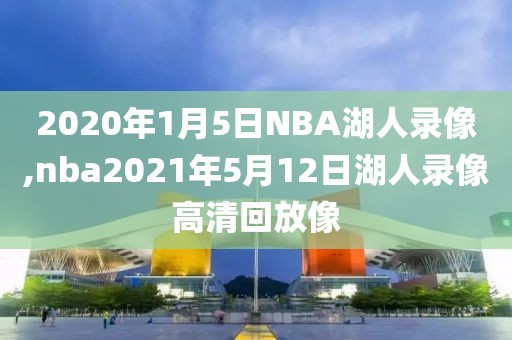 2020年1月5日NBA湖人录像,nba2021年5月12日湖人录像高清回放像